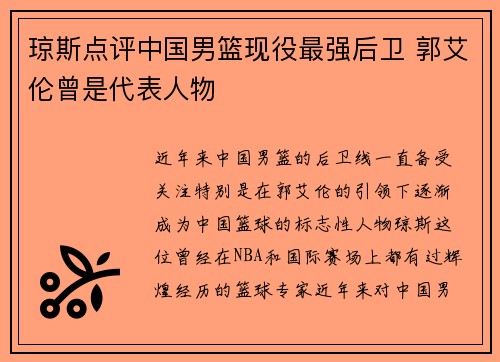 琼斯点评中国男篮现役最强后卫 郭艾伦曾是代表人物

近年来中国男篮的后卫线一直备受关注特别是在郭艾伦的引领下逐渐成为中国篮球的标志性人物琼斯这位曾经在NBA和国际赛场上都有过辉煌经历的篮球专家近年来对中国男